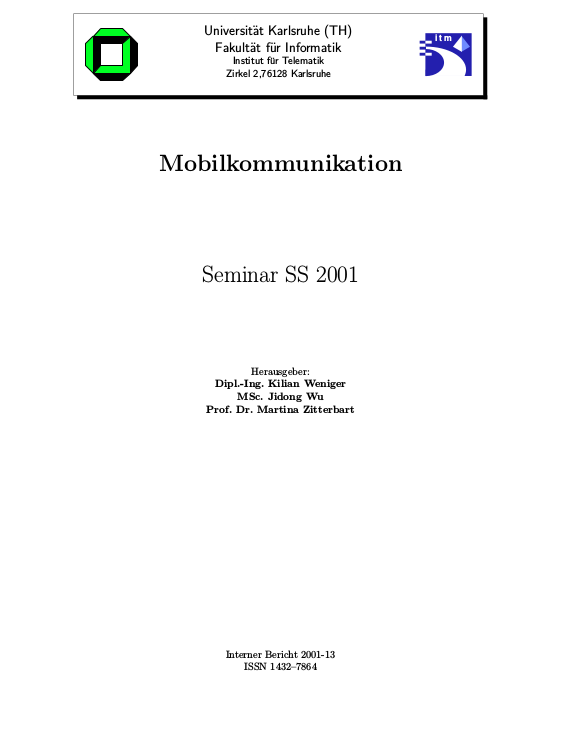 Universität Karlsruhe (TH)
Fakultät für Informatik
Institut für Telematik
Zirkel 2,76128 Karlsruhe

itm

Mobilkommunikation

Seminar SS 2001

Herausgeber:
Dipl.-Ing. Kilian Weniger
MSc. Jidong Wu
Prof. Dr. Martina Zitterbart

Interner Bericht 2001-13
ISSN 1432–7864